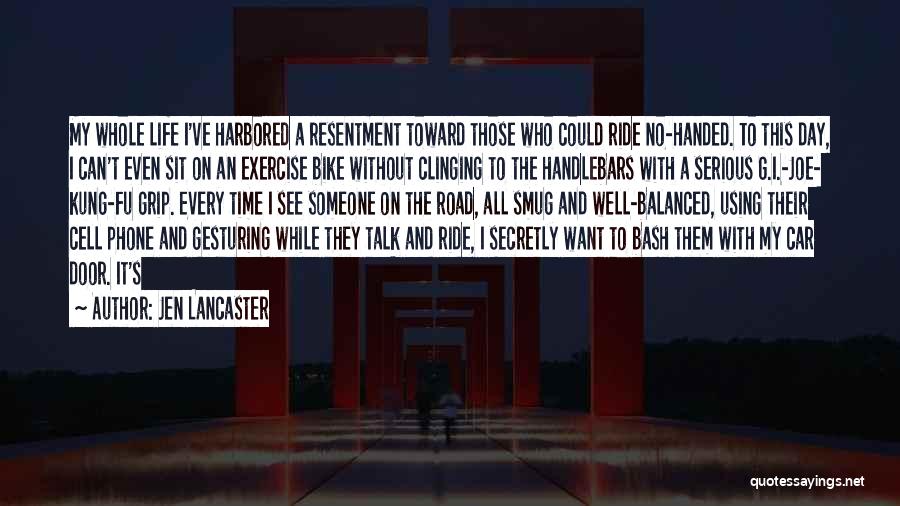 MY WHOLE LIFE I'VE HARBORED A RESENTMENT TOWARD THOSE WHO COULD RIDE NO-HANDED. TO THIS DAY, I CAN'T EVEN SIT ON AN EXERCISE BIKE WITHOUT CLINGING TO THE HANDLEBARS WITH A SERIOUS G.I.-JOE-KUNG-FU GRIP. EVERY TIME I SEE SOMEONE ON THE ROAD, ALL SMUG AND WELL-BALANCED, USING THEIR CELL PHONE AND GESTURING WHILE THEY TALK AND RIDE, I SECRETLY WANT TO BASH THEM WITH MY CAR DOOR. IT'S

~ AUTHOR: JEN LANCASTER

quotessayings.net